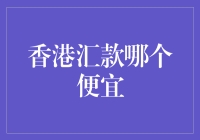 香港汇款哪个便宜